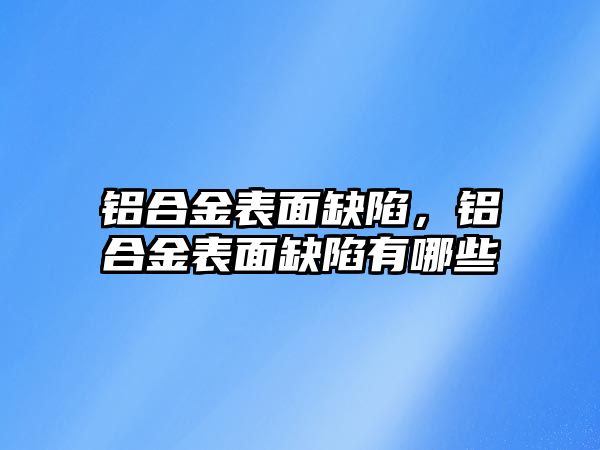 铝合金表面缺陷，铝合金表面缺陷有哪些